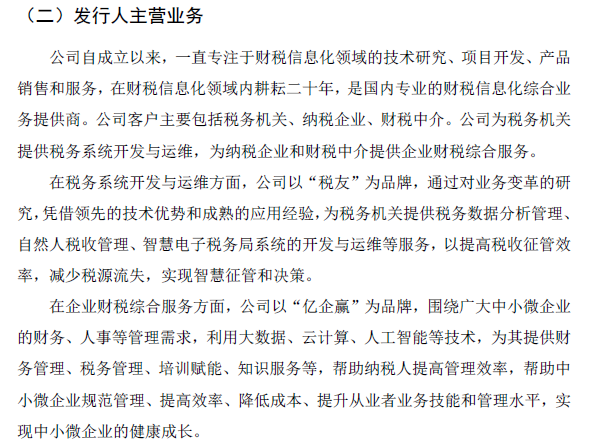 （二）发行人主营业务

公司自成立以来，一直专注于财税信息化领域的技术研究、项目开发、产品销售和服务，在财税信息化领域内耕耘二十年，是国内专业的财税信息化综合业务提供商。公司客户主要包括税务机关、纳税企业、财税中介。公司为税务机关提供税务系统开发与运维，为纳税企业和财税中介提供企业财税综合服务。

在税务系统开发与运维方面，公司以“税友”为品牌，通过对业务变革的研究，凭借领先的技术优势和成熟的应用经验，为税务机关提供税务数据分析管理、自然人税收管理、智慧电子税务局系统的开发与运维等服务，以提高税收征管效率，减少税源流失，实现智慧征管和决策。

在企业财税综合服务方面，公司以“亿企赢”为品牌，围绕广大中小微企业的财务、人事等管理需求，利用大数据、云计算、人工智能等技术，为其提供财务管理、税务管理、培训赋能、知识服务等，帮助纳税人提高管理效率，帮助中小微企业规范管理、提高效率、降低成本、提升从业者业务技能和管理水平，实现中小微企业的健康成长。